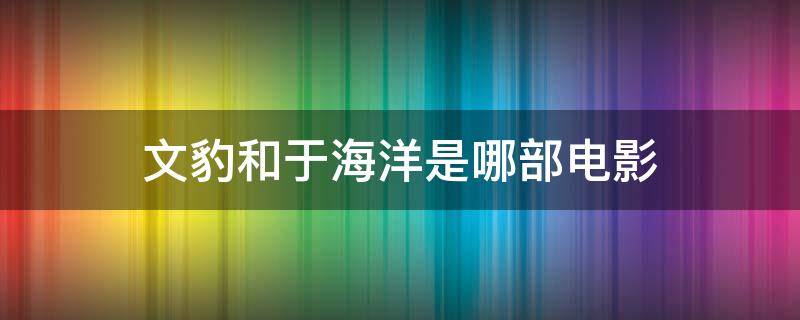 文豹和于海洋是哪部电影